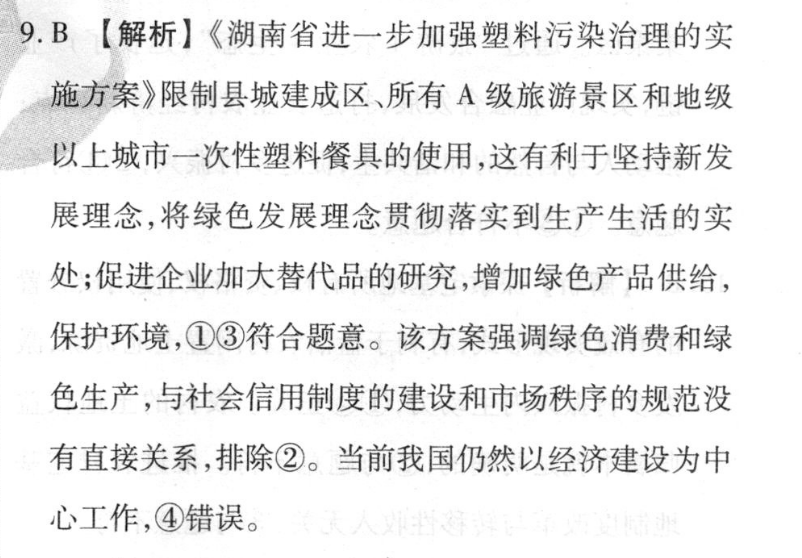 9. B 【解析】《湖南省进一步加强塑料污染治理的实施方案》限制县城建成区、所有 A 级旅游景区和地级以上城市一次性塑料餐具的使用，这有利于坚持新发展理念，将绿色发展理念贯彻落实到生产生活的实处；促进企业加大替代品的研究，增加绿色产品供给，保护环境，①③符合题意。该方案强调绿色消费和绿色生产，与社会信用制度的建设和市场秩序的规范没有直接关系，排除②。当前我国仍然以经济建设为中心工作，④错误。